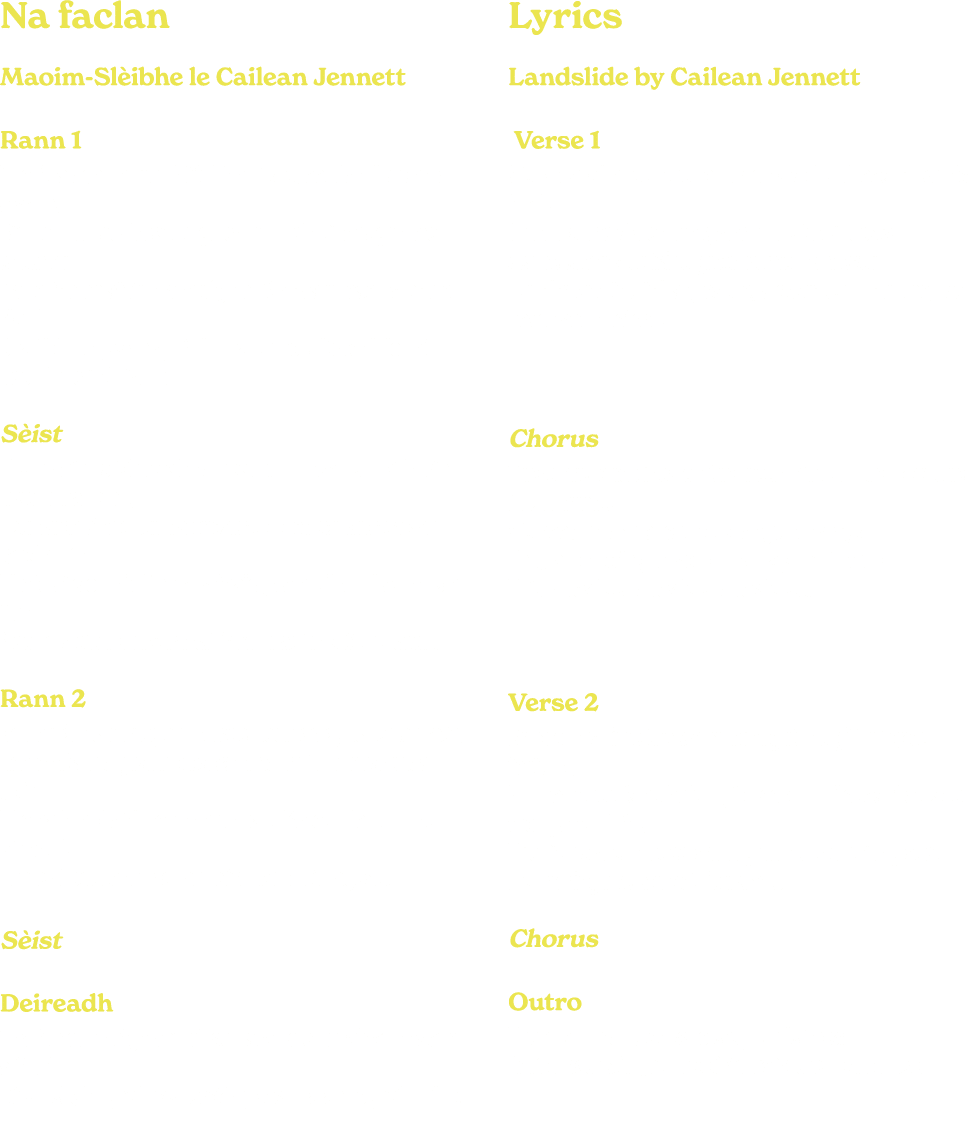 Na faclan

Maoim-Slèibhe le Cailean Jennett

Rann 1

Sèist

Rann 2

Sèist

Deireadh

Lyrics

Landslide by Cailean Jennett

Verse 1

Chorus

Verse 2

Chorus

Outro